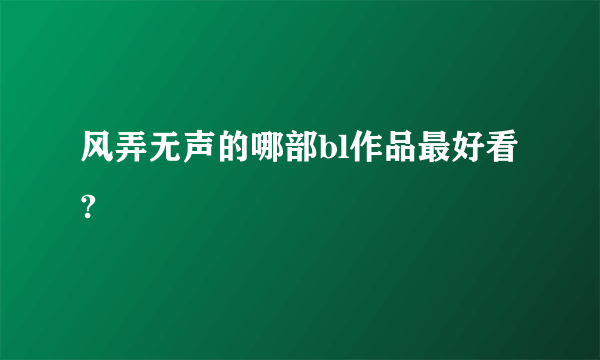 风弄无声的哪部bl作品最好看?